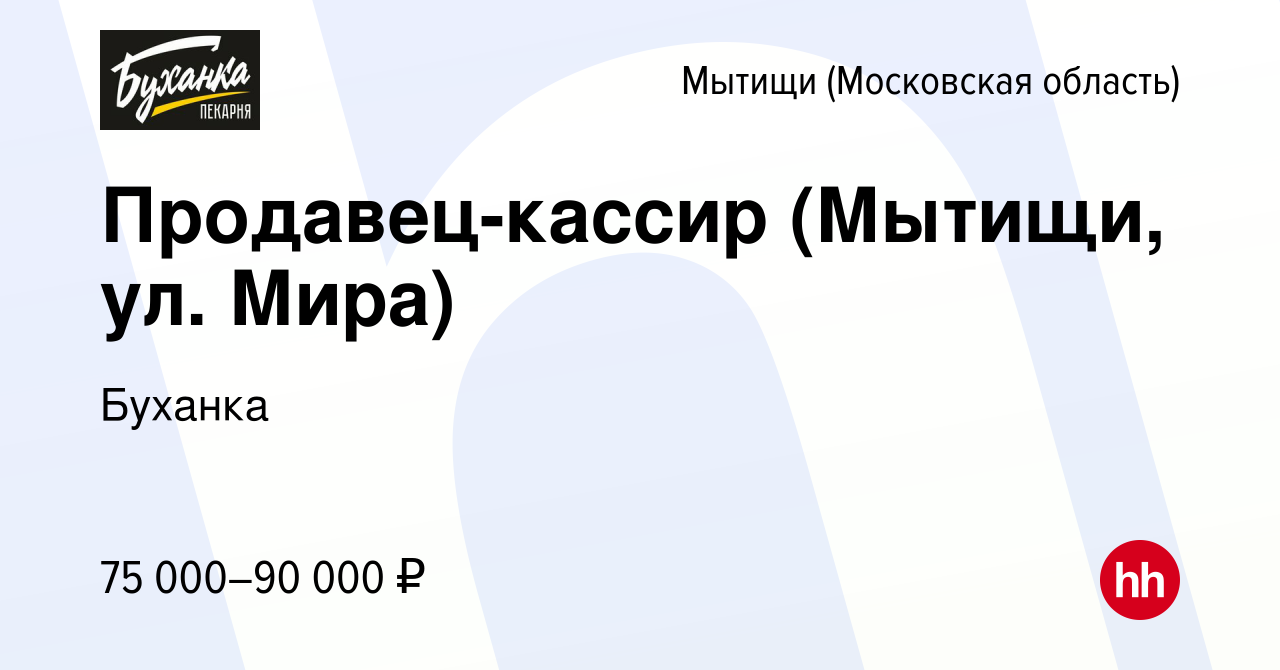 Буханка
ПЕКАРНЯ

Мытищи (Московская область)

Продавец-кассир (Мытищи, ул. Мира)

Буханка

75 000–90 000 ₽

hh